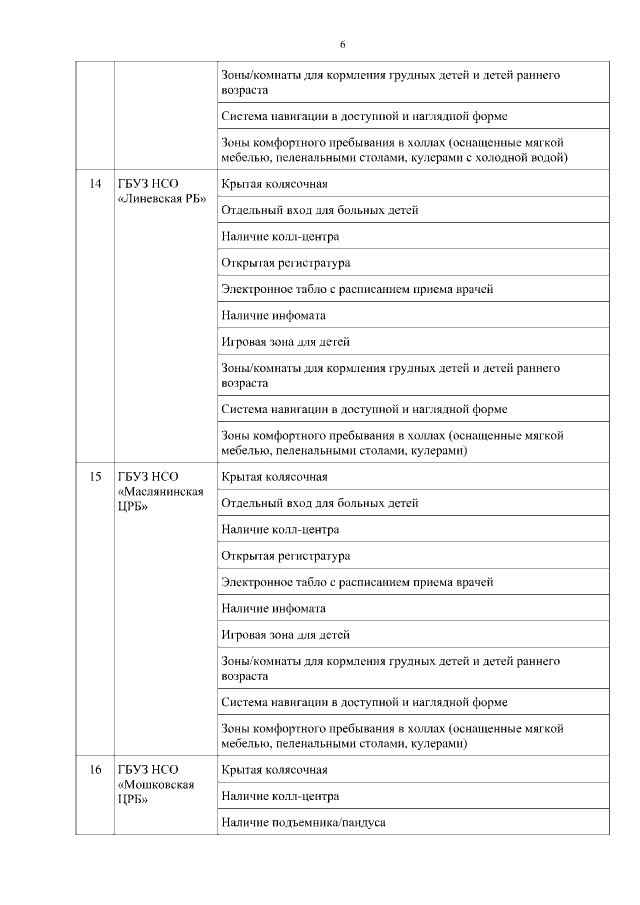 6

| | | |
|---|---|---|
| | | Зоны/комнаты для кормления грудных детей и детей раннего возраста |
| | | Система навигации в доступной и наглядной форме |
| | | Зоны комфортного пребывания в холлах (оснащенные мягкой мебелью, пеленальными столами, кулерами с холодной водой) |
| 14 | ГБУЗ НСО «Линевская РБ» | Крытая колясочная |
| | | Отдельный вход для больных детей |
| | | Наличие колл-центра |
| | | Открытая регистратура |
| | | Электронное табло с расписанием приема врачей |
| | | Наличие инфомата |
| | | Игровая зона для детей |
| | | Зоны/комнаты для кормления грудных детей и детей раннего возраста |
| | | Система навигации в доступной и наглядной форме |
| | | Зоны комфортного пребывания в холлах (оснащенные мягкой мебелью, пеленальными столами, кулерами) |
| 15 | ГБУЗ НСО «Маслянинская ЦРБ» | Крытая колясочная |
| | | Отдельный вход для больных детей |
| | | Наличие колл-центра |
| | | Открытая регистратура |
| | | Электронное табло с расписанием приема врачей |
| | | Наличие инфомата |
| | | Игровая зона для детей |
| | | Зоны/комнаты для кормления грудных детей и детей раннего возраста |
| | | Система навигации в доступной и наглядной форме |
| | | Зоны комфортного пребывания в холлах (оснащенные мягкой мебелью, пеленальными столами, кулерами) |
| 16 | ГБУЗ НСО «Мошковская ЦРБ» | Крытая колясочная |
| | | Наличие колл-центра |
| | | Наличие подъемника/пандуса |